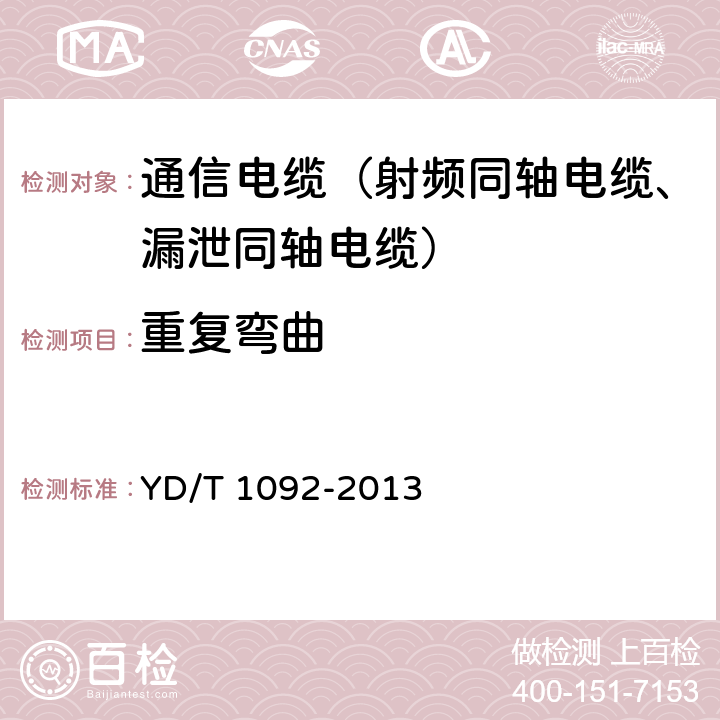 MA CNAS AC ilac-MRA

检测对象：通信电缆（射频同轴电缆、漏泄同轴电缆）

检测项目：重复弯曲

检测标准：YD/T 1092-2013

百检
Baijiantest.com

做检测 上百检
400-151-7153